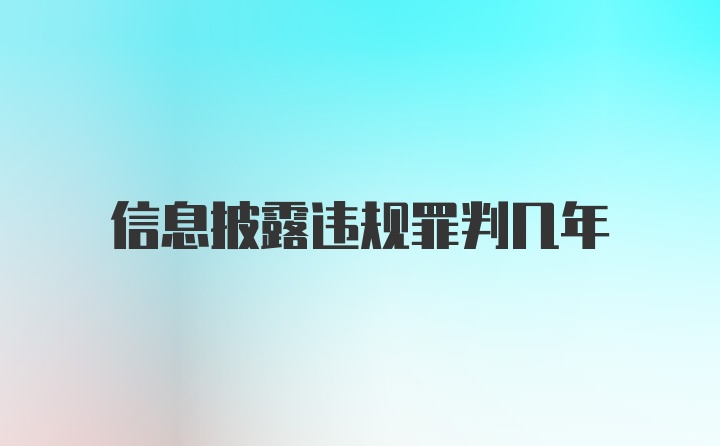 信息披露违规罪判几年